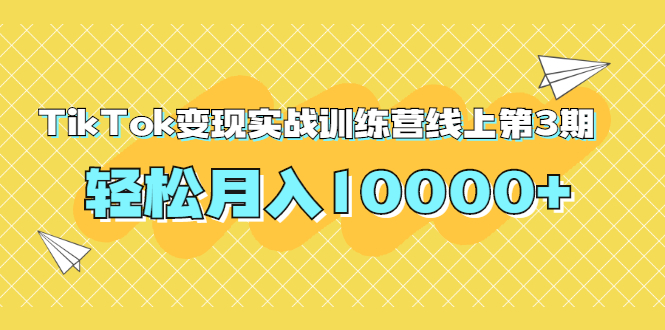 TikTok变现实战训练营线上第3期

轻松月入10000+